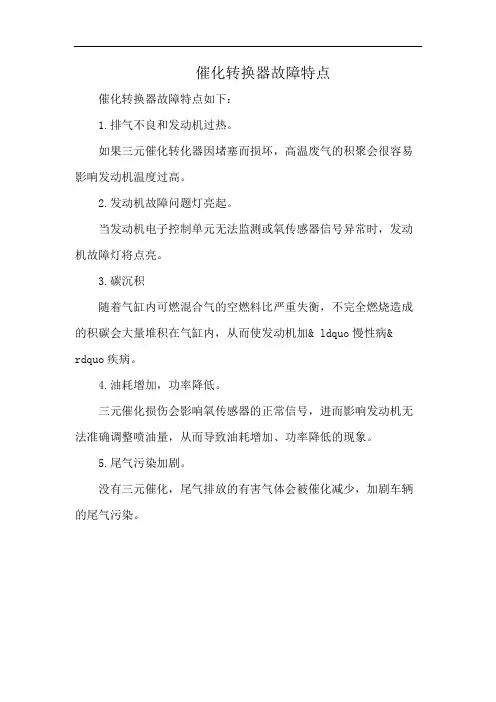 催化转换器故障特点

催化转换器故障特点如下:

1.排气不良和发动机过热。

如果三元催化转化器因堵塞而损坏，高温废气的积聚会很容易影响发动机温度过高。

2.发动机故障问题灯亮起。

当发动机电子控制单元无法监测或氧传感器信号异常时，发动机故障灯将点亮。

3.碳沉积

随着气缸内可燃混合气的空燃料比严重失衡，不完全燃烧造成的积碳会大量堆积在气缸内，从而使发动机加& ldquo 慢性病& rdquo 疾病。

4.油耗增加，功率降低。

三元催化损伤会影响氧传感器的正常信号，进而影响发动机无法准确调整喷油量，从而导致油耗增加、功率降低的现象。

5.尾气污染加剧。

没有三元催化，尾气排放的有害气体会被催化减少，加剧车辆的尾气污染。